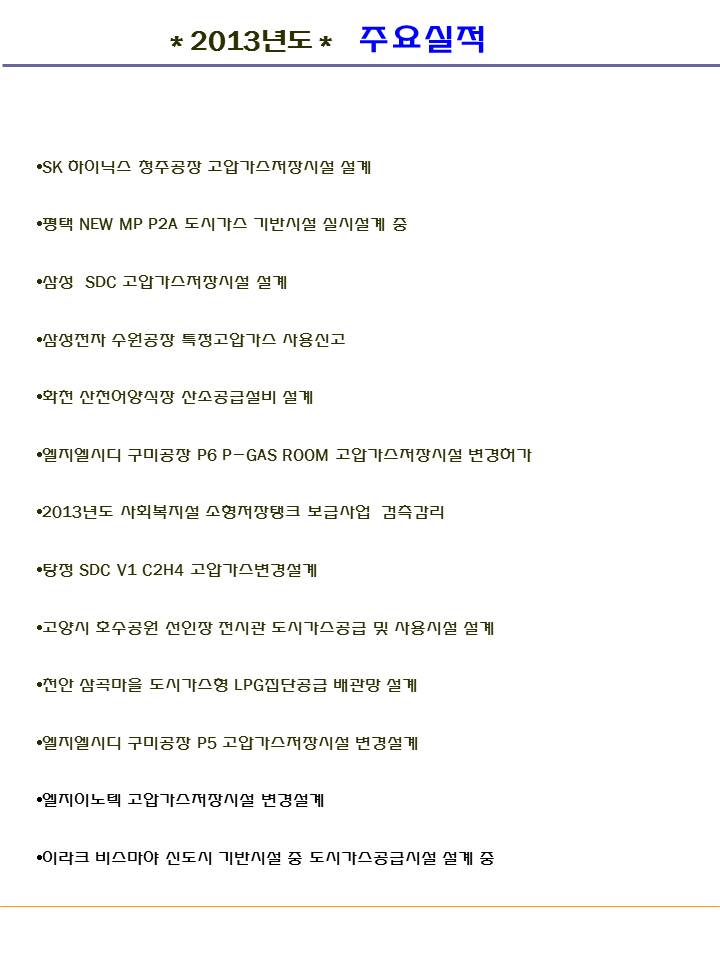 * 2013년도 * 주요실적

•SK 하이닉스 청주공장 고압가스저장시설 설계

•평택 NEW MP P2A 도시가스 기반시설 실시설계 중

•삼성 SDC 고압가스저장시설 설계

•삼성전자 수원공장 특정고압가스 사용신고

•화천 산천어양식장 산소공급설비 설계

•엘지엘시디 구미공장 P6 P-GAS ROOM 고압가스저장시설 변경허가

•2013년도 사회복지시설 소형저장탱크 보급사업 검측감리

•탕정 SDC V1 C2H4 고압가스변경설계

•고양시 호수공원 선인장 전시관 도시가스공급 및 사용시설 설계

•천안 삼곡마을 도시가스형 LPG집단공급 배관망 설계

•엘지엘시디 구미공장 P5 고압가스저장시설 변경설계

•엘지이노텍 고압가스저장시설 변경설계

•이라크 비스마야 신도시 기반시설 중 도시가스공급시설 설계 중